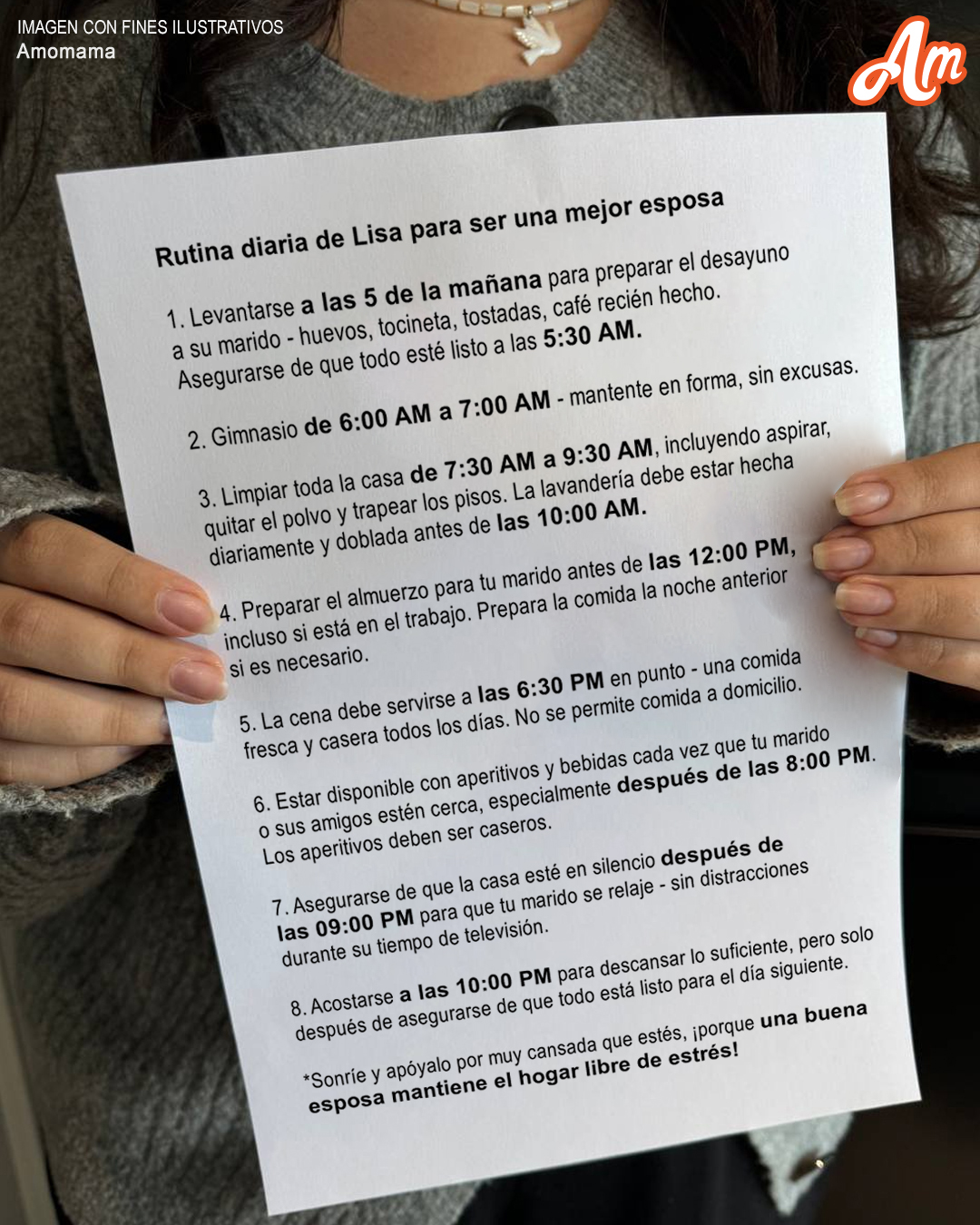 IMAGEN CON FINES ILUSTRATIVOS
Amomama

Am

Rutina diaria de Lisa para ser una mejor esposa

1. Levantarse a las 5 de la mañana para preparar el desayuno a su marido - huevos, tocineta, tostadas, café recién hecho. Asegurarse de que todo esté listo a las 5:30 AM.

2. Gimnasio de 6:00 AM a 7:00 AM - mantente en forma, sin excusas.

3. Limpiar toda la casa de 7:30 AM a 9:30 AM, incluyendo aspirar, quitar el polvo y trapear los pisos. La lavandería debe estar hecha diariamente y doblada antes de las 10:00 AM.

4. Preparar el almuerzo para tu marido antes de las 12:00 PM, incluso si está en el trabajo. Prepara la comida la noche anterior si es necesario.

5. La cena debe servirse a las 6:30 PM en punto - una comida fresca y casera todos los días. No se permite comida a domicilio.

6. Estar disponible con aperitivos y bebidas cada vez que tu marido o sus amigos estén cerca, especialmente después de las 8:00 PM. Los aperitivos deben ser caseros.

7. Asegurarse de que la casa esté en silencio después de las 09:00 PM para que tu marido se relaje - sin distracciones durante su tiempo de televisión.

8. Acostarse a las 10:00 PM para descansar lo suficiente, pero solo después de asegurarse de que todo está listo para el día siguiente.

*Sonríe y apóyalo por muy cansada que estés, ¡porque una buena esposa mantiene el hogar libre de estrés!